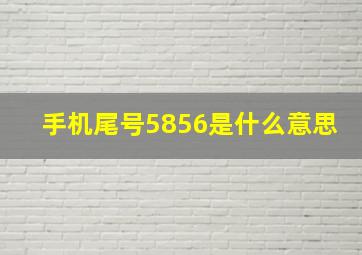 手机尾号5856是什么意思